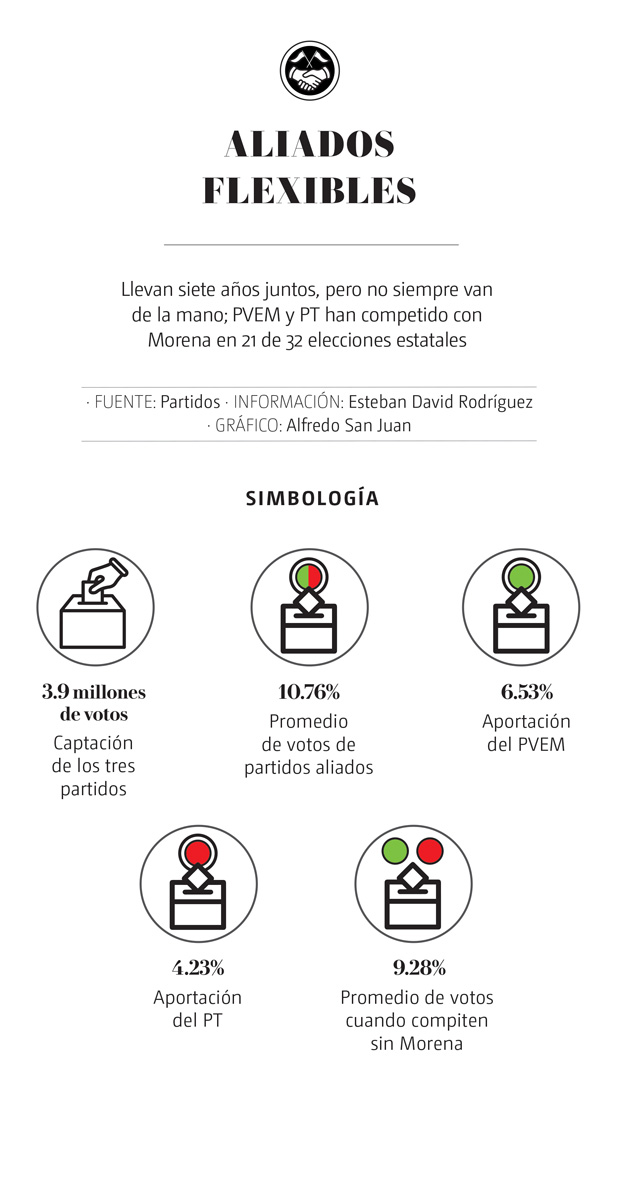 ALIADOS FLEXIBLES

Llevan siete años juntos, pero no siempre van de la mano; PVEM y PT han competido con Morena en 21 de 32 elecciones estatales

· FUENTE: Partidos · INFORMACIÓN: Esteban David Rodríguez · GRÁFICO: Alfredo San Juan

SIMBOLOGÍA

3.9 millones de votos
Captación de los tres partidos

10.76%
Promedio de votos de partidos aliados

6.53%
Aportación del PVEM

4.23%
Aportación del PT

9.28%
Promedio de votos cuando compiten sin Morena